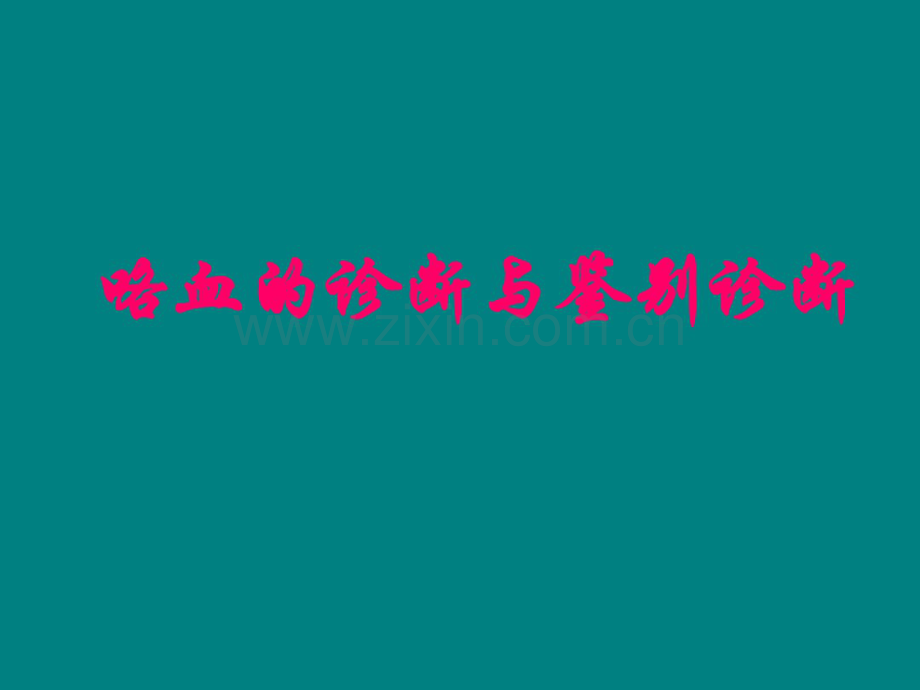 咯血的诊断与鉴别诊断

www.zixin.com.cn